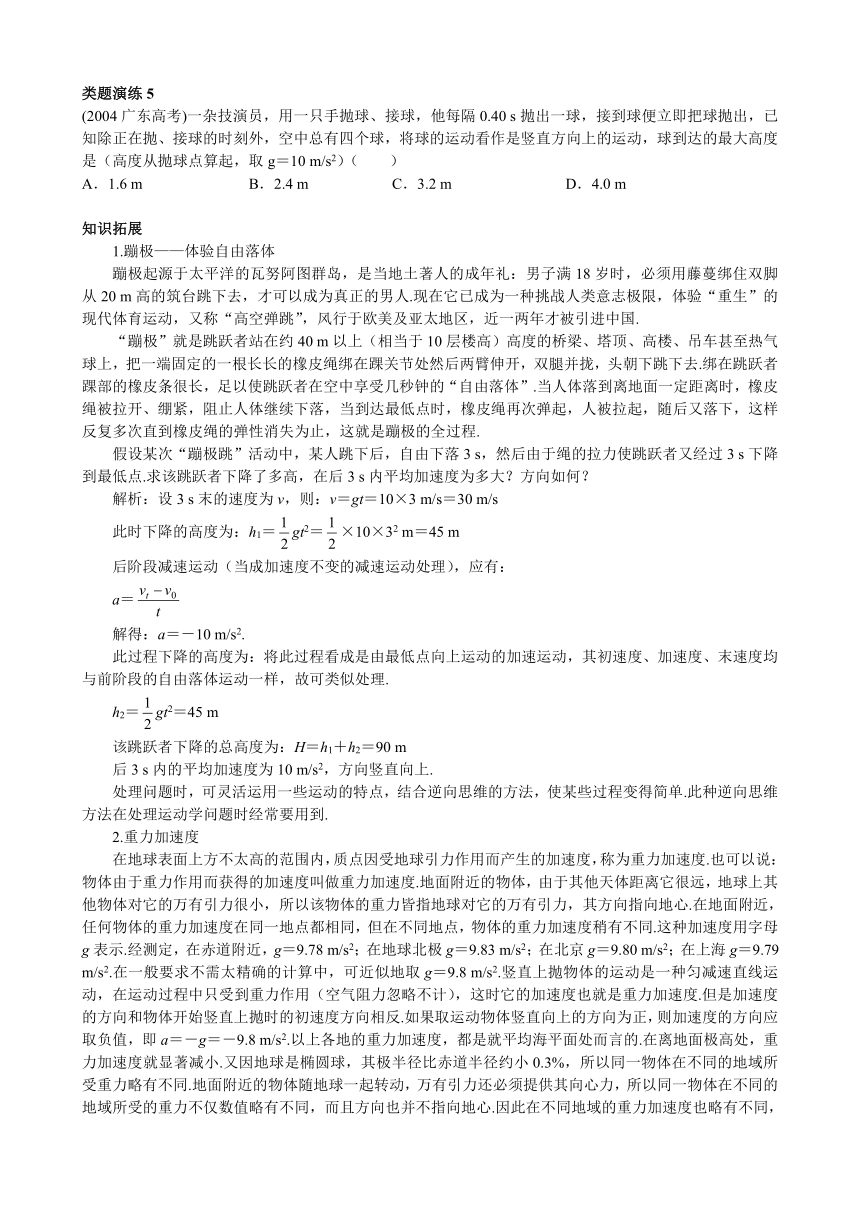 类题演练 5

(2004 广东高考)一杂技演员，用一只手抛球、接球，他每隔 0.40 s 抛出一球，接到球便立即把球抛出，已知除正在抛、接球的时刻外，空中总有四个球，将球的运动看作是竖直方向上的运动，球到达的最大高度是（高度从抛球点算起，取 g＝10 m/s²）（　　）

A．1.6 m　　B．2.4 m　　C．3.2 m　　D．4.0 m

知识拓展

1.蹦极——体验自由落体

蹦极起源于太平洋的瓦努阿图群岛，是当地土著人的成年礼：男子满 18 岁时，必须用藤蔓绑住双脚从 20 m 高的筑台跳下去，才可以成为真正的男人.现在它已成为一种挑战人类意志极限，体验“重生”的现代体育运动，又称“高空弹跳”，风行于欧美及亚太地区，近一两年才被引进中国.

“蹦极”就是跳跃者站在约 40 m 以上（相当于 10 层楼高）高度的桥梁、塔顶、高楼、吊车甚至热气球上，把一端固定的一根长长的橡皮绳绑在踝关节处然后两臂伸开，双腿并拢，头朝下跳下去.绑在跳跃者踝部的橡皮条很长，足以使跳跃者在空中享受几秒钟的“自由落体”.当人体落到离地面一定距离时，橡皮绳被拉开、绷紧，阻止人体继续下落，当到达最低点时，橡皮绳再次弹起，人被拉起，随后又落下，这样反复多次直到橡皮绳的弹性消失为止，这就是蹦极的全过程.

假设某次“蹦极跳”活动中，某人跳下后，自由下落 3 s，然后由于绳的拉力使跳跃者又经过 3 s 下降到最低点.求该跳跃者下降了多高，在后 3 s 内平均加速度为多大？方向如何？

解析：设 3 s 末的速度为 $v$，则：$v＝gt＝10×3$ m/s＝30 m/s

此时下降的高度为：$h_1＝\frac{1}{2}gt^2＝\frac{1}{2}×10×3^2$ m＝45 m

后阶段减速运动（当成加速度不变的减速运动处理），应有：

$a＝\frac{v_t-v_0}{t}$

解得：$a＝－10$ m/s².

此过程下降的高度为：将此过程看成是由最低点向上运动的加速运动，其初速度、加速度、末速度均与前阶段的自由落体运动一样，故可类似处理.

$h_2＝\frac{1}{2}gt^2＝45$ m

该跳跃者下降的总高度为：$H＝h_1＋h_2＝90$ m

后 3 s 内的平均加速度为 10 m/s²，方向竖直向上.

处理问题时，可灵活运用一些运动的特点，结合逆向思维的方法，使某些过程变得简单.此种逆向思维方法在处理运动学问题时经常要用到.

2.重力加速度

在地球表面上方不太高的范围内，质点因受地球引力作用而产生的加速度，称为重力加速度.也可以说：物体由于重力作用而获得的加速度叫做重力加速度.地面附近的物体，由于其他天体距离它很远，地球上其他物体对它的万有引力很小，所以该物体的重力皆指地球对它的万有引力，其方向指向地心.在地面附近，任何物体的重力加速度在同一地点都相同，但在不同地点，物体的重力加速度稍有不同.这种加速度用字母 $g$ 表示.经测定，在赤道附近，$g＝9.78$ m/s²；在地球北极 $g＝9.83$ m/s²；在北京 $g＝9.80$ m/s²；在上海 $g＝9.79$ m/s².在一般要求不需太精确的计算中，可近似地取 $g＝9.8$ m/s².竖直上抛物体的运动是一种匀减速直线运动，在运动过程中只受到重力作用（空气阻力忽略不计），这时它的加速度也就是重力加速度.但是加速度的方向和物体开始竖直上抛时的初速度方向相反.如果取运动物体竖直向上的方向为正，则加速度的方向应取负值，即 $a＝－g＝－9.8$ m/s².以上各地的重力加速度，都是就平均海平面处而言的.在离地面极高处，重力加速度就显著减小.又因地球是椭圆球，其极半径比赤道半径约小 0.3%，所以同一物体在不同的地域所受重力略有不同.地面附近的物体随地球一起转动，万有引力还必须提供其向心力，所以同一物体在不同的地域所受的重力不仅数值略有不同，而且方向也并不指向地心.因此在不同地域的重力加速度也略有不同，